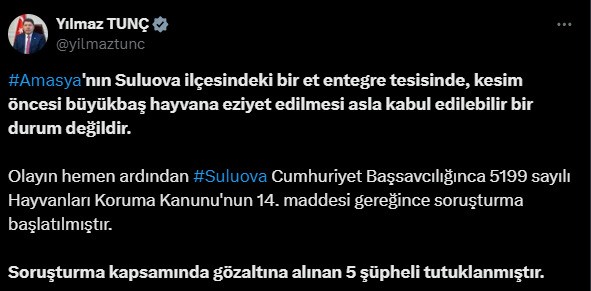 Yılmaz TUNÇ
@yilmaztunc

#Amasya'nın Suluova ilçesindeki bir et entegre tesisinde, kesim öncesi büyükbaş hayvana eziyet edilmesi asla kabul edilebilir bir durum değildir.

Olayın hemen ardından #Suluova Cumhuriyet Başsavcılığınca 5199 sayılı Hayvanları Koruma Kanunu'nun 14. maddesi gereğince soruşturma başlatılmıştır.

Soruşturma kapsamında gözaltına alınan 5 şüpheli tutuklanmıştır.